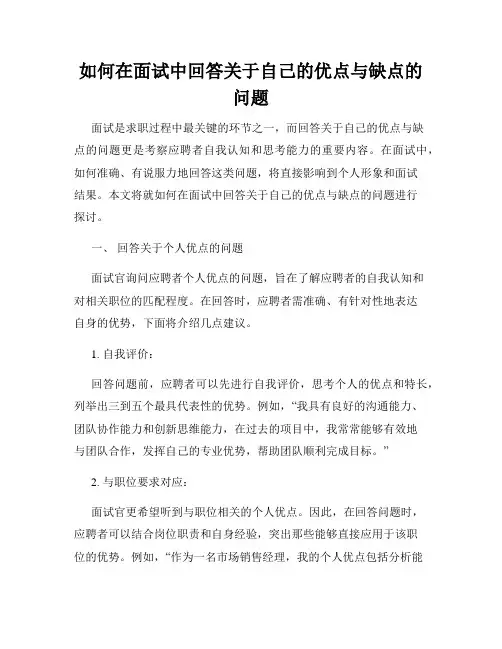 如何在面试中回答关于自己的优点与缺点的问题

面试是求职过程中最关键的环节之一，而回答关于自己的优点与缺点的问题更是考察应聘者自我认知和思考能力的重要内容。在面试中，如何准确、有说服力地回答这类问题，将直接影响到个人形象和面试结果。本文将就如何在面试中回答关于自己的优点与缺点的问题进行探讨。

一、 回答关于个人优点的问题

面试官询问应聘者个人优点的问题，旨在了解应聘者的自我认知和对相关职位的匹配程度。在回答时，应聘者需准确、有针对性地表达自身的优势，下面将介绍几点建议。

1. 自我评价：

回答问题前，应聘者可以先进行自我评价，思考个人的优点和特长，列举出三到五个最具代表性的优势。例如，“我具有良好的沟通能力、团队协作能力和创新思维能力，在过去的项目中，我常常能够有效地与团队合作，发挥自己的专业优势，帮助团队顺利完成目标。”

2. 与职位要求对应：

面试官更希望听到与职位相关的个人优点。因此，在回答问题时，应聘者可以结合岗位职责和自身经验，突出那些能够直接应用于该职位的优势。例如，“作为一名市场销售经理，我的个人优点包括分析能